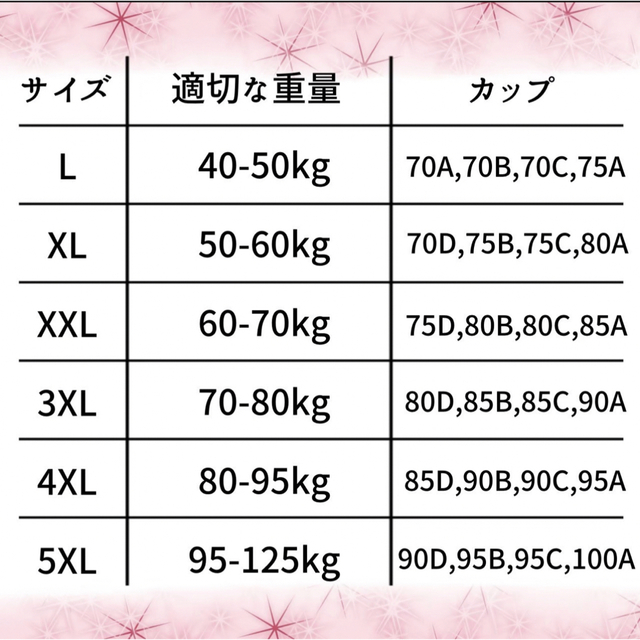 | サイズ | 適切な重量 | カップ |
|---|---|---|
| L | 40-50kg | 70A,70B,70C,75A |
| XL | 50-60kg | 70D,75B,75C,80A |
| XXL | 60-70kg | 75D,80B,80C,85A |
| 3XL | 70-80kg | 80D,85B,85C,90A |
| 4XL | 80-95kg | 85D,90B,90C,95A |
| 5XL | 95-125kg | 90D,95B,95C,100A |